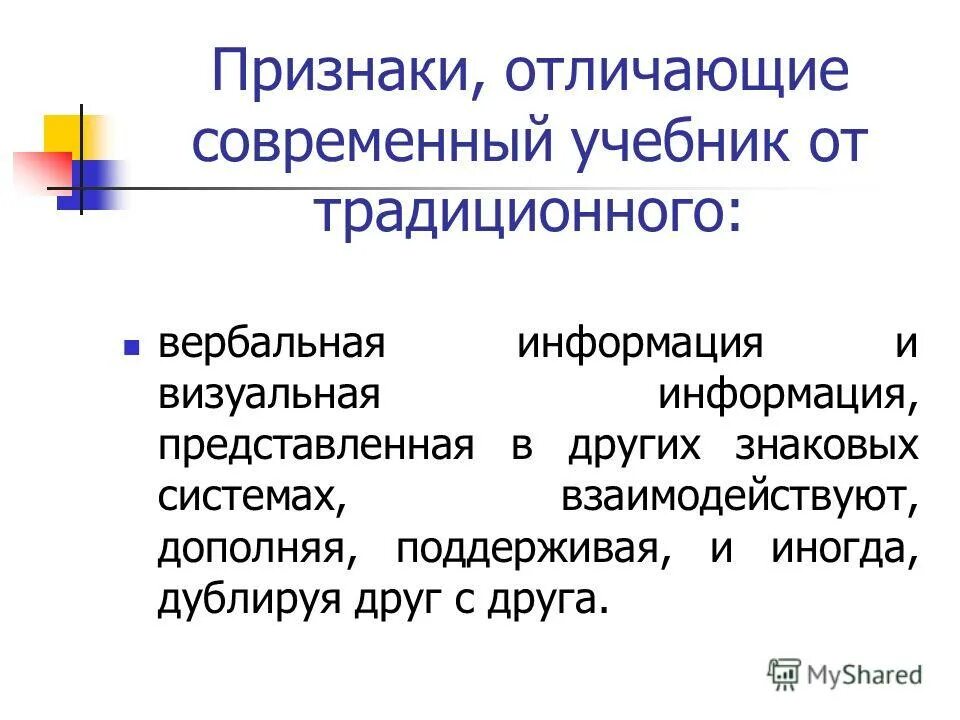 Признаки, отличающие современный учебник от традиционного:

• вербальная информация и визуальная информация, представленная в других знаковых системах, взаимодействуют, дополняя, поддерживая, и иногда, дублируя друг с друга.

MyShared